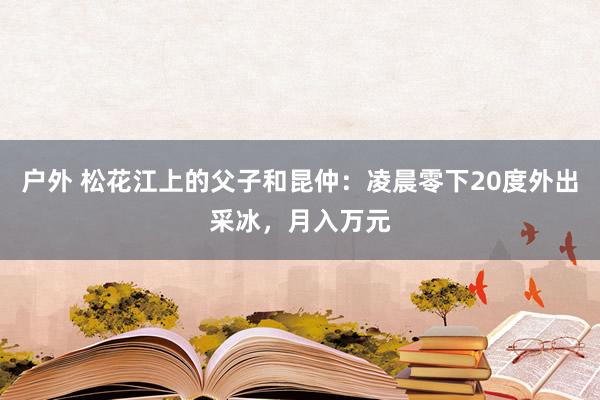 户外 松花江上的父子和昆仲：凌晨零下20度外出采冰，月入万元